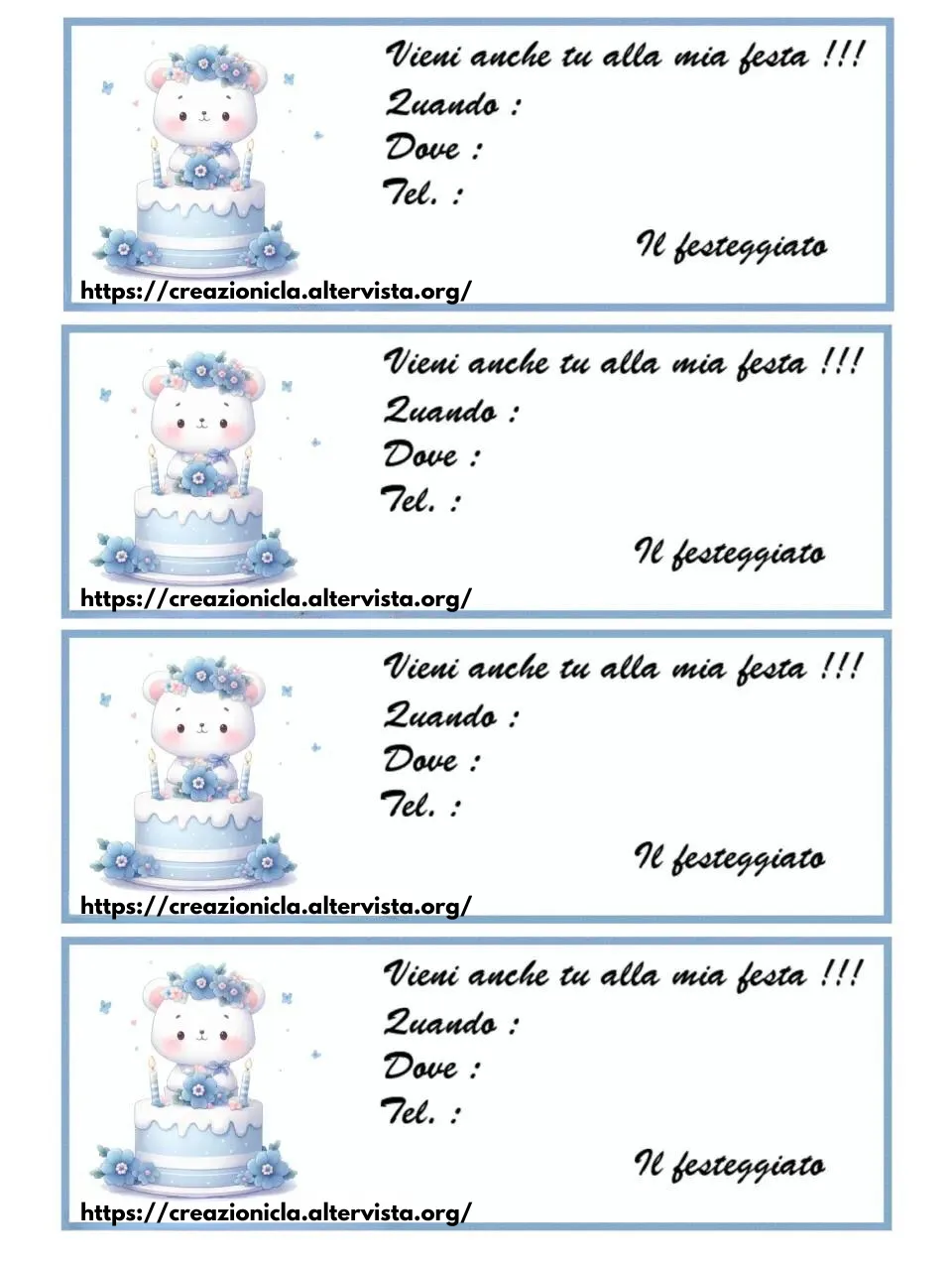 Vieni anche tu alla mia festa !!!
Quando :
Dove :
Tel. :

Il festeggiato

https://creazionicla.altervista.org/

Vieni anche tu alla mia festa !!!
Quando :
Dove :
Tel. :

Il festeggiato

https://creazionicla.altervista.org/

Vieni anche tu alla mia festa !!!
Quando :
Dove :
Tel. :

Il festeggiato

https://creazionicla.altervista.org/

Vieni anche tu alla mia festa !!!
Quando :
Dove :
Tel. :

Il festeggiato

https://creazionicla.altervista.org/